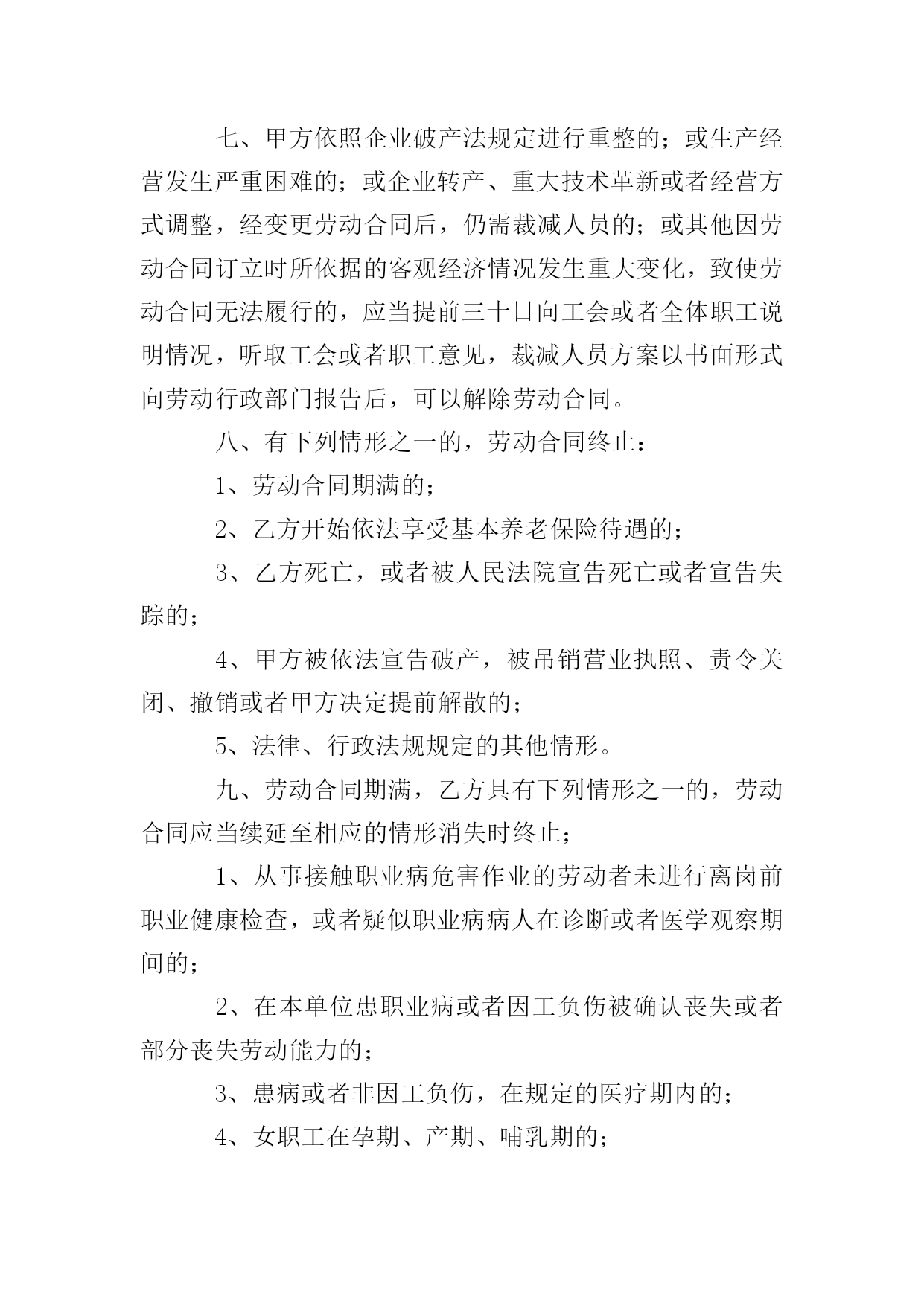 七、甲方依照企业破产法规定进行重整的；或生产经营发生严重困难的；或企业转产、重大技术革新或者经营方式调整，经变更劳动合同后，仍需裁减人员的；或其他因劳动合同订立时所依据的客观经济情况发生重大变化，致使劳动合同无法履行的，应当提前三十日向工会或者全体职工说明情况，听取工会或者职工意见，裁减人员方案以书面形式向劳动行政部门报告后，可以解除劳动合同。

八、有下列情形之一的，劳动合同终止：

1、劳动合同期满的；

2、乙方开始依法享受基本养老保险待遇的；

3、乙方死亡，或者被人民法院宣告死亡或者宣告失踪的；

4、甲方被依法宣告破产，被吊销营业执照、责令关闭、撤销或者甲方决定提前解散的；

5、法律、行政法规规定的其他情形。

九、劳动合同期满，乙方具有下列情形之一的，劳动合同应当续延至相应的情形消失时终止；

1、从事接触职业病危害作业的劳动者未进行离岗前职业健康检查，或者疑似职业病病人在诊断或者医学观察期间的；

2、在本单位患职业病或者因工负伤被确认丧失或者部分丧失劳动能力的；

3、患病或者非因工负伤，在规定的医疗期内的；

4、女职工在孕期、产期、哺乳期的；